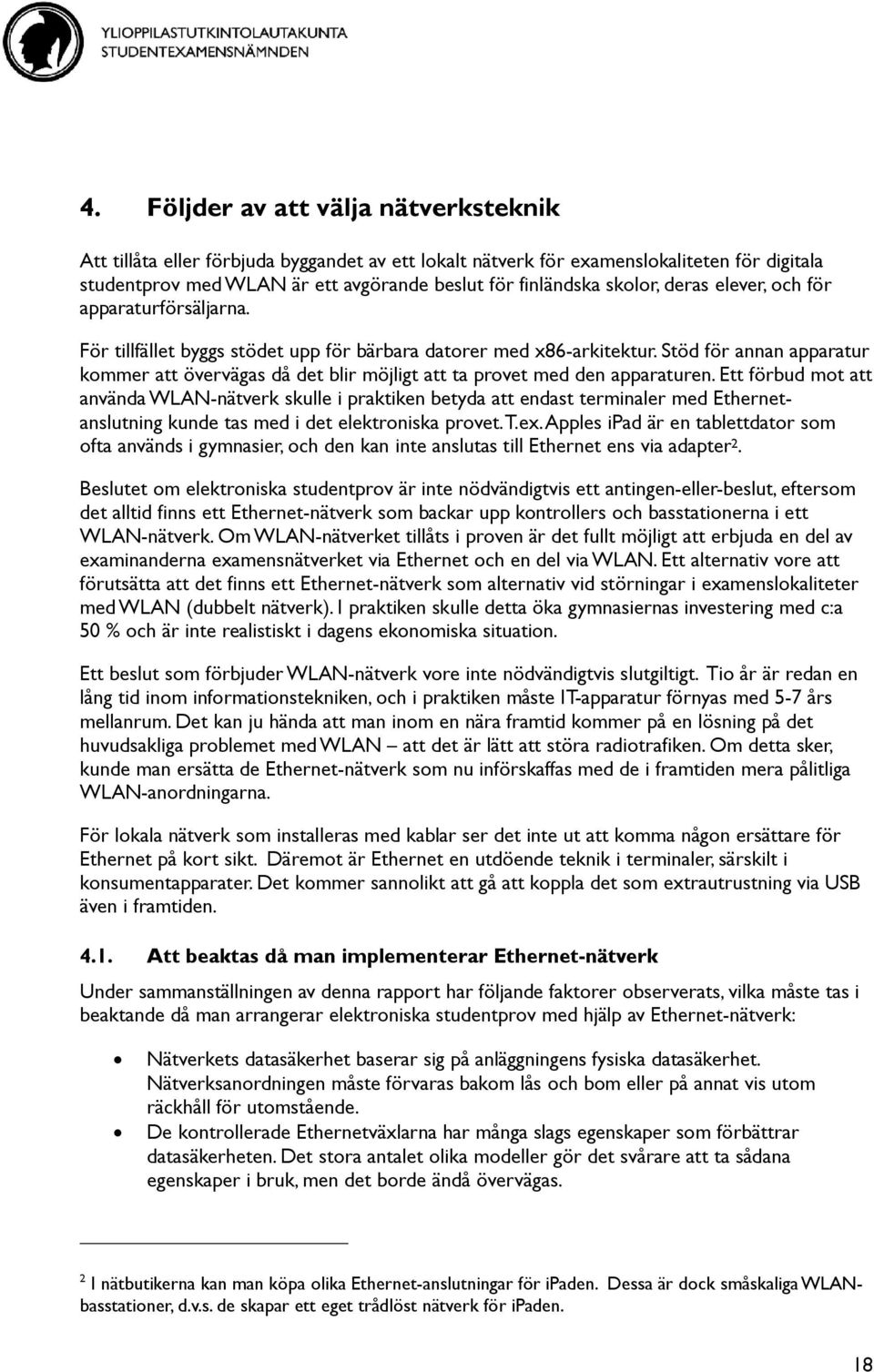 YLIOPPILASTUTKINTOLAUTAKUNTA
STUDENTEXAMENSNÄMNDEN

4. Följder av att välja nätverksteknik

Att tillåta eller förbjuda byggandet av ett lokalt nätverk för examenslokaliteten för digitala studentprov med WLAN är ett avgörande beslut för finländska skolor, deras elever, och för apparaturförsäljarna.

För tillfället byggs stödet upp för bärbara datorer med x86-arkitektur. Stöd för annan apparatur kommer att övervägas då det blir möjligt att ta provet med den apparaturen. Ett förbud mot att använda WLAN-nätverk skulle i praktiken betyda att endast terminaler med Ethernet-anslutning kunde tas med i det elektroniska provet. T.ex. Apples iPad är en tablettdator som ofta används i gymnasier, och den kan inte anslutas till Ethernet ens via adapter$^2$.

Beslutet om elektroniska studentprov är inte nödvändigtvis ett antingen-eller-beslut, eftersom det alltid finns ett Ethernet-nätverk som backar upp kontrollers och basstationerna i ett WLAN-nätverk. Om WLAN-nätverket tillåts i proven är det fullt möjligt att erbjuda en del av examinanderna examensnätverket via Ethernet och en del via WLAN. Ett alternativ vore att förutsätta att det finns ett Ethernet-nätverk som alternativ vid störningar i examenslokaliteter med WLAN (dubbelt nätverk). I praktiken skulle detta öka gymnasiernas investering med c:a 50 % och är inte realistiskt i dagens ekonomiska situation.

Ett beslut som förbjuder WLAN-nätverk vore inte nödvändigtvis slutgiltigt. Tio år är redan en lång tid inom informationstekniken, och i praktiken måste IT-apparatur förnyas med 5-7 års mellanrum. Det kan ju hända att man inom en nära framtid kommer på en lösning på det huvudsakliga problemet med WLAN – att det är lätt att störa radiotrafiken. Om detta sker, kunde man ersätta de Ethernet-nätverk som nu införskaffas med de i framtiden mera pålitliga WLAN-anordningarna.

För lokala nätverk som installeras med kablar ser det inte ut att komma någon ersättare för Ethernet på kort sikt. Däremot är Ethernet en utdöende teknik i terminaler, särskilt i konsumentapparater. Det kommer sannolikt att gå att koppla det som extrautrustning via USB även i framtiden.

4.1. Att beaktas då man implementerar Ethernet-nätverk

Under sammanställningen av denna rapport har följande faktorer observerats, vilka måste tas i beaktande då man arrangerar elektroniska studentprov med hjälp av Ethernet-nätverk:

• Nätverkets datasäkerhet baserar sig på anläggningens fysiska datasäkerhet. Nätverksanordningen måste förvaras bakom lås och bom eller på annat vis utom räckhåll för utomstående.
• De kontrollerade Ethernetväxlarna har många slags egenskaper som förbättrar datasäkerheten. Det stora antalet olika modeller gör det svårare att ta sådana egenskaper i bruk, men det borde ändå övervägas.

$^2$ I nätbutikerna kan man köpa olika Ethernet-anslutningar för iPaden. Dessa är dock småskaliga WLAN-basstationer, d.v.s. de skapar ett eget trådlöst nätverk för iPaden.

18